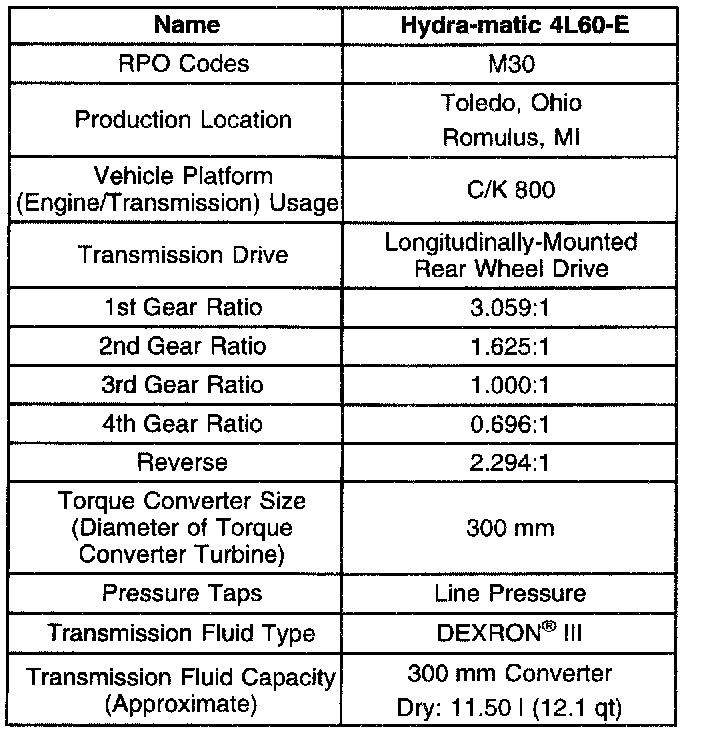 | Name | Hydra-matic 4L60-E |
|---|---|
| RPO Codes | M30 |
| Production Location | Toledo, Ohio Romulus, MI |
| Vehicle Platform (Engine/Transmission) Usage | C/K 800 |
| Transmission Drive | Longitudinally-Mounted Rear Wheel Drive |
| 1st Gear Ratio | 3.059:1 |
| 2nd Gear Ratio | 1.625:1 |
| 3rd Gear Ratio | 1.000:1 |
| 4th Gear Ratio | 0.696:1 |
| Reverse | 2.294:1 |
| Torque Converter Size (Diameter of Torque Converter Turbine) | 300 mm |
| Pressure Taps | Line Pressure |
| Transmission Fluid Type | DEXRON® III |
| Transmission Fluid Capacity (Approximate) | 300 mm Converter Dry: 11.50 l (12.1 qt) |